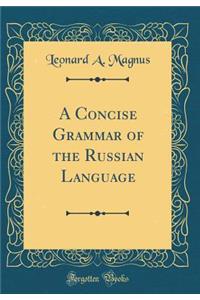 Leonard A. Magnus

A Concise Grammar of the Russian Language

Forgotten Books